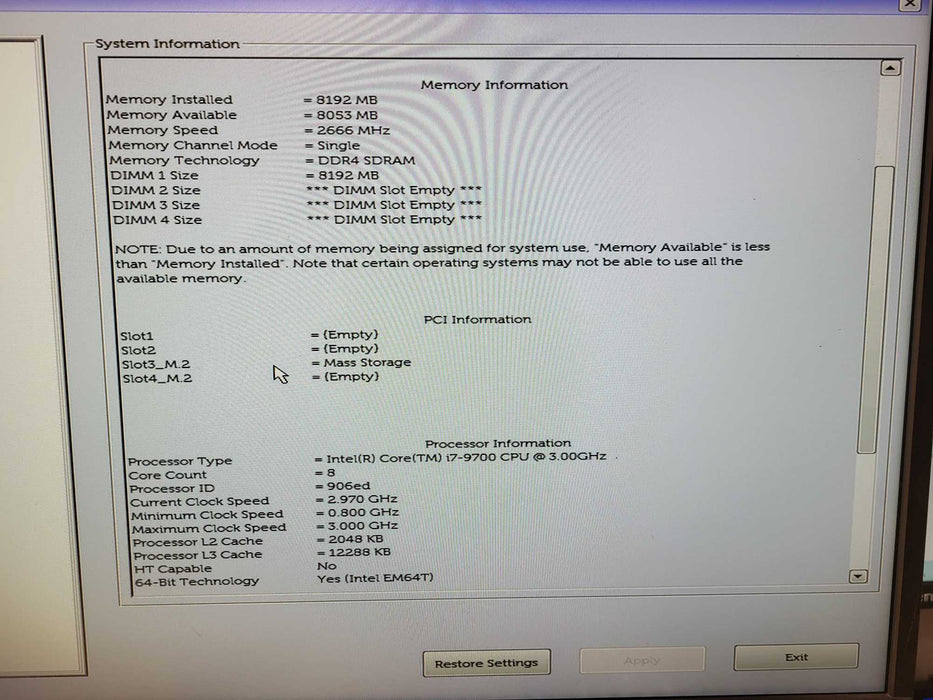 System Information

Memory Information

Memory Installed = 8192 MB
Memory Available = 8053 MB
Memory Speed = 2666 MHz
Memory Channel Mode = Single
Memory Technology = DDR4 SDRAM
DIMM 1 Size = 8192 MB
DIMM 2 Size *** DIMM Slot Empty ***
DIMM 3 Size *** DIMM Slot Empty ***
DIMM 4 Size *** DIMM Slot Empty ***

NOTE: Due to an amount of memory being assigned for system use, "Memory Available" is less than "Memory Installed". Note that certain operating systems may not be able to use all the available memory.

PCI Information

Slot1 = (Empty)
Slot2 = (Empty)
Slot3_M.2 = Mass Storage
Slot4_M.2 = (Empty)

Processor Information

Processor Type = Intel(R) Core(TM) i7-9700 CPU @ 3.00GHz
Core Count = 8
Processor ID = 906ed
Current Clock Speed = 2.970 GHz
Minimum Clock Speed = 0.800 GHz
Maximum Clock Speed = 3.000 GHz
Processor L2 Cache = 2048 KB
Processor L3 Cache = 12288 KB
HT Capable No
64-Bit Technology Yes (Intel EM64T)

Restore Settings Apply Exit